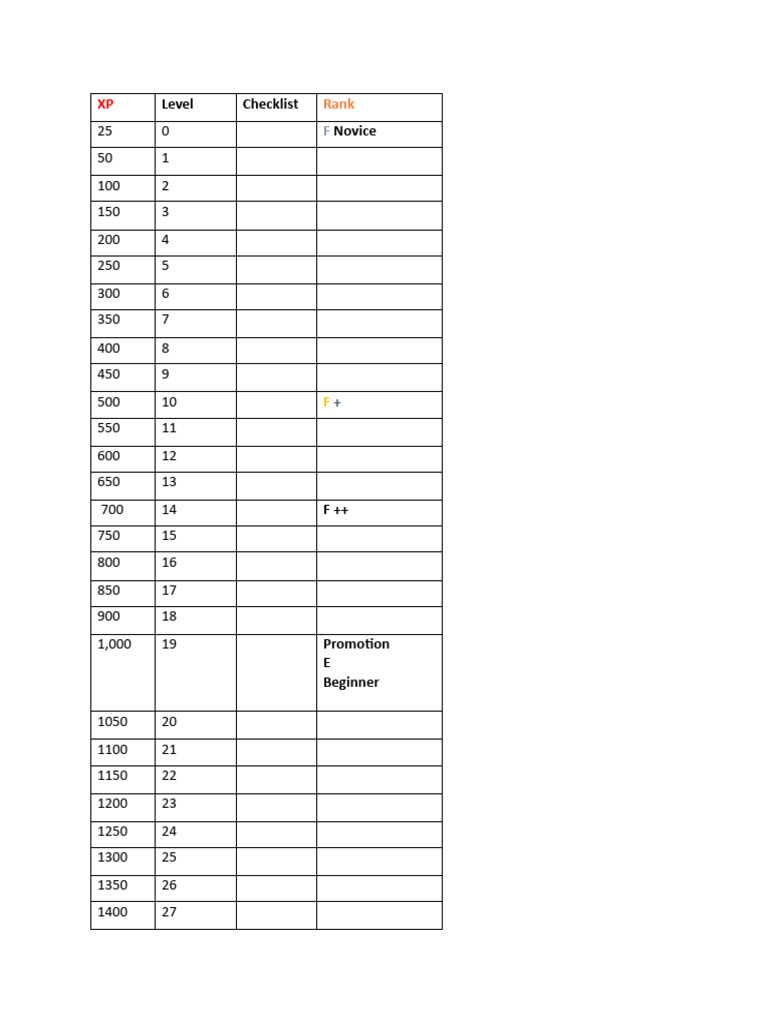 | XP | Level | Checklist | Rank |
|---|---|---|---|
| 25 | 0 | | F Novice |
| 50 | 1 | | |
| 100 | 2 | | |
| 150 | 3 | | |
| 200 | 4 | | |
| 250 | 5 | | |
| 300 | 6 | | |
| 350 | 7 | | |
| 400 | 8 | | |
| 450 | 9 | | |
| 500 | 10 | | F + |
| 550 | 11 | | |
| 600 | 12 | | |
| 650 | 13 | | |
| 700 | 14 | | F ++ |
| 750 | 15 | | |
| 800 | 16 | | |
| 850 | 17 | | |
| 900 | 18 | | |
| 1,000 | 19 | | Promotion E Beginner |
| 1050 | 20 | | |
| 1100 | 21 | | |
| 1150 | 22 | | |
| 1200 | 23 | | |
| 1250 | 24 | | |
| 1300 | 25 | | |
| 1350 | 26 | | |
| 1400 | 27 | | |